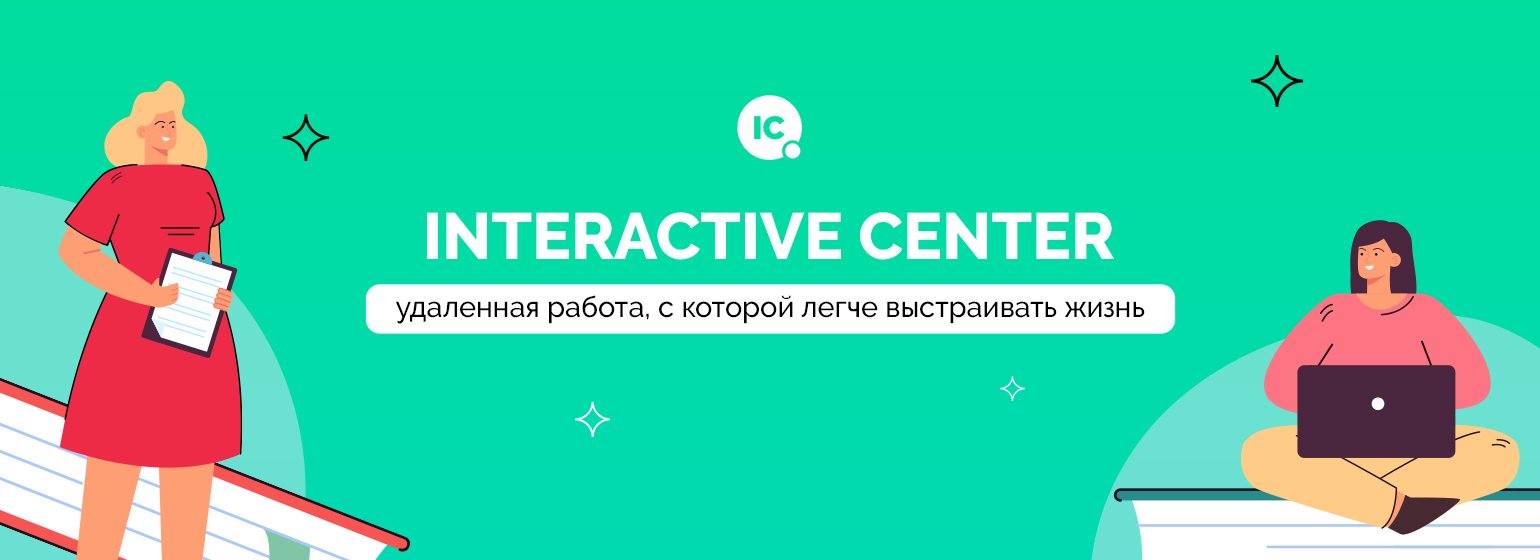 IC

INTERACTIVE CENTER

удаленная работа, с которой легче выстраивать жизнь